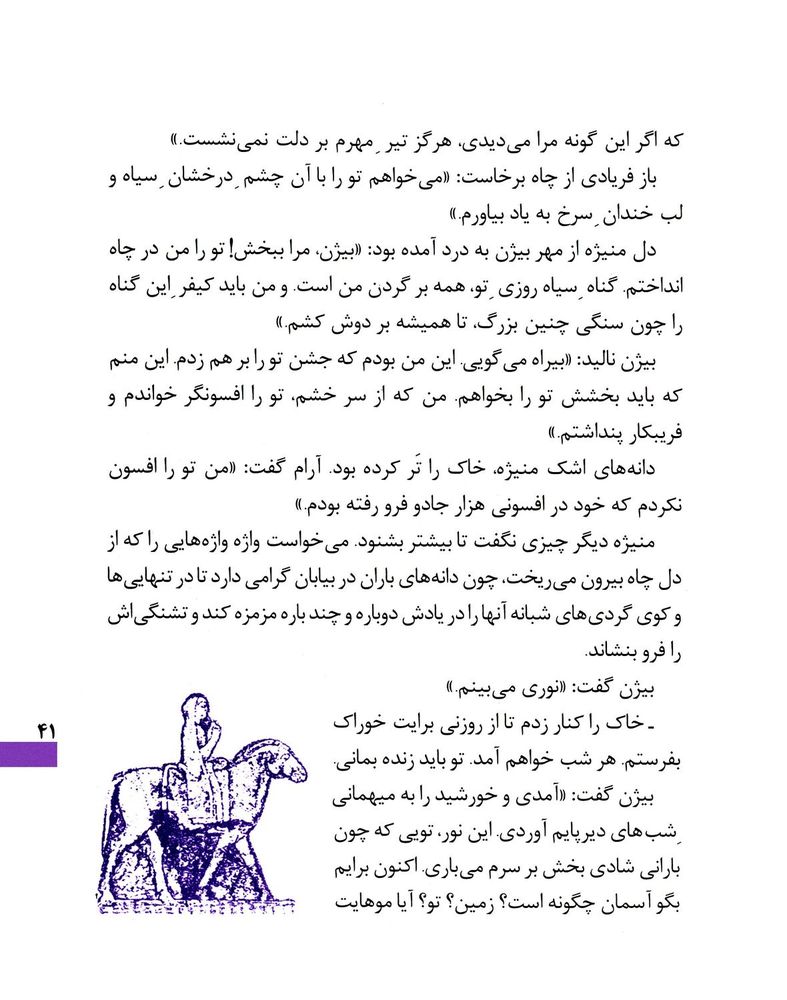 که اگر این گونه مرا می‌دیدی، هرگز تیر ِمهرم بر دلت نمی‌نشست.»

باز فریادی از چاه برخاست: «می‌خواهم تو را با آن چشم ِدرخشان ِسیاه و لب خندان ِسرخ به یاد بیاورم.»

دل منیژه از مهر بیژن به درد آمده بود: «بیژن، مرا ببخش! تو را من در چاه انداختم. گناه ِسیاه روزی ِتو، همه بر گردن من است. و من باید کیفر ِاین گناه را چون سنگی چنین بزرگ، تا همیشه بر دوش کشم.»

بیژن نالید: «بیراه می‌گویی. این من بودم که جشن تو را بر هم زدم. این منم که باید بخشش تو را بخواهم. من که از سر خشم، تو را افسونگر خواندم و فریبکار پنداشتم.»

دانه‌های اشک منیژه، خاک را تَر کرده بود. آرام گفت: «من تو را افسون نکردم که خود در افسونی هزار جادو فرو رفته بودم.»

منیژه دیگر چیزی نگفت تا بیشتر بشنود. می‌خواست واژه واژه‌هایی را که از دل چاه بیرون می‌ریخت، چون دانه‌های باران در بیابان گرامی دارد تا در تنهایی‌ها و کوی گردی‌های شبانه آنها را در یادش دوباره و چند باره مزمزه کند و تشنگی‌اش را فرو بنشاند.

بیژن گفت: «نوری می‌بینم.»

ـ خاک را کنار زدم تا از روزنی برایت خوراک بفرستم. هر شب خواهم آمد. تو باید زنده بمانی.

بیژن گفت: «آمدی و خورشید را به میهمانی ِشب‌های دیرپایم آوردی. این نور، تویی که چون بارانی شادی بخش بر سرم می‌باری. اکنون برایم بگو آسمان چگونه است؟ زمین؟ تو؟ آیا موهایت

۴۱